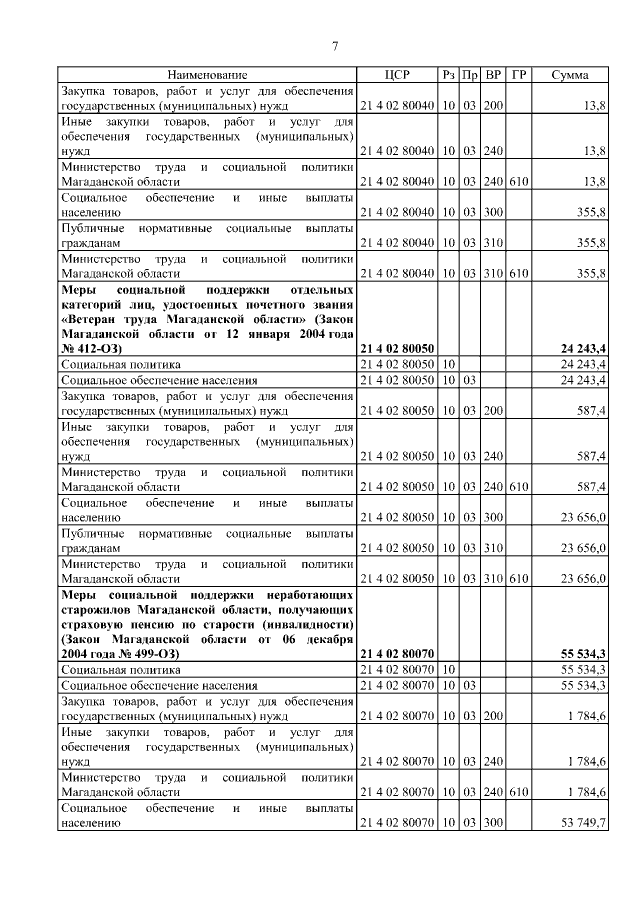 7

| Наименование | ЦСР | Рз | Пр | ВР | ГР | Сумма |
|---|---|---|---|---|---|---|
| Закупка товаров, работ и услуг для обеспечения государственных (муниципальных) нужд | 21 4 02 80040 | 10 | 03 | 200 | | 13,8 |
| Иные закупки товаров, работ и услуг для обеспечения государственных (муниципальных) нужд | 21 4 02 80040 | 10 | 03 | 240 | | 13,8 |
| Министерство труда и социальной политики Магаданской области | 21 4 02 80040 | 10 | 03 | 240 | 610 | 13,8 |
| Социальное обеспечение и иные выплаты населению | 21 4 02 80040 | 10 | 03 | 300 | | 355,8 |
| Публичные нормативные социальные выплаты гражданам | 21 4 02 80040 | 10 | 03 | 310 | | 355,8 |
| Министерство труда и социальной политики Магаданской области | 21 4 02 80040 | 10 | 03 | 310 | 610 | 355,8 |
| Меры социальной поддержки отдельных категорий лиц, удостоенных почетного звания «Ветеран труда Магаданской области» (Закон Магаданской области от 12 января 2004 года № 412-ОЗ) | 21 4 02 80050 | | | | | 24 243,4 |
| Социальная политика | 21 4 02 80050 | 10 | | | | 24 243,4 |
| Социальное обеспечение населения | 21 4 02 80050 | 10 | 03 | | | 24 243,4 |
| Закупка товаров, работ и услуг для обеспечения государственных (муниципальных) нужд | 21 4 02 80050 | 10 | 03 | 200 | | 587,4 |
| Иные закупки товаров, работ и услуг для обеспечения государственных (муниципальных) нужд | 21 4 02 80050 | 10 | 03 | 240 | | 587,4 |
| Министерство труда и социальной политики Магаданской области | 21 4 02 80050 | 10 | 03 | 240 | 610 | 587,4 |
| Социальное обеспечение и иные выплаты населению | 21 4 02 80050 | 10 | 03 | 300 | | 23 656,0 |
| Публичные нормативные социальные выплаты гражданам | 21 4 02 80050 | 10 | 03 | 310 | | 23 656,0 |
| Министерство труда и социальной политики Магаданской области | 21 4 02 80050 | 10 | 03 | 310 | 610 | 23 656,0 |
| Меры социальной поддержки неработающих старожилов Магаданской области, получающих страховую пенсию по старости (инвалидности) (Закон Магаданской области от 06 декабря 2004 года № 499-ОЗ) | 21 4 02 80070 | | | | | 55 534,3 |
| Социальная политика | 21 4 02 80070 | 10 | | | | 55 534,3 |
| Социальное обеспечение населения | 21 4 02 80070 | 10 | 03 | | | 55 534,3 |
| Закупка товаров, работ и услуг для обеспечения государственных (муниципальных) нужд | 21 4 02 80070 | 10 | 03 | 200 | | 1 784,6 |
| Иные закупки товаров, работ и услуг для обеспечения государственных (муниципальных) нужд | 21 4 02 80070 | 10 | 03 | 240 | | 1 784,6 |
| Министерство труда и социальной политики Магаданской области | 21 4 02 80070 | 10 | 03 | 240 | 610 | 1 784,6 |
| Социальное обеспечение и иные выплаты населению | 21 4 02 80070 | 10 | 03 | 300 | | 53 749,7 |